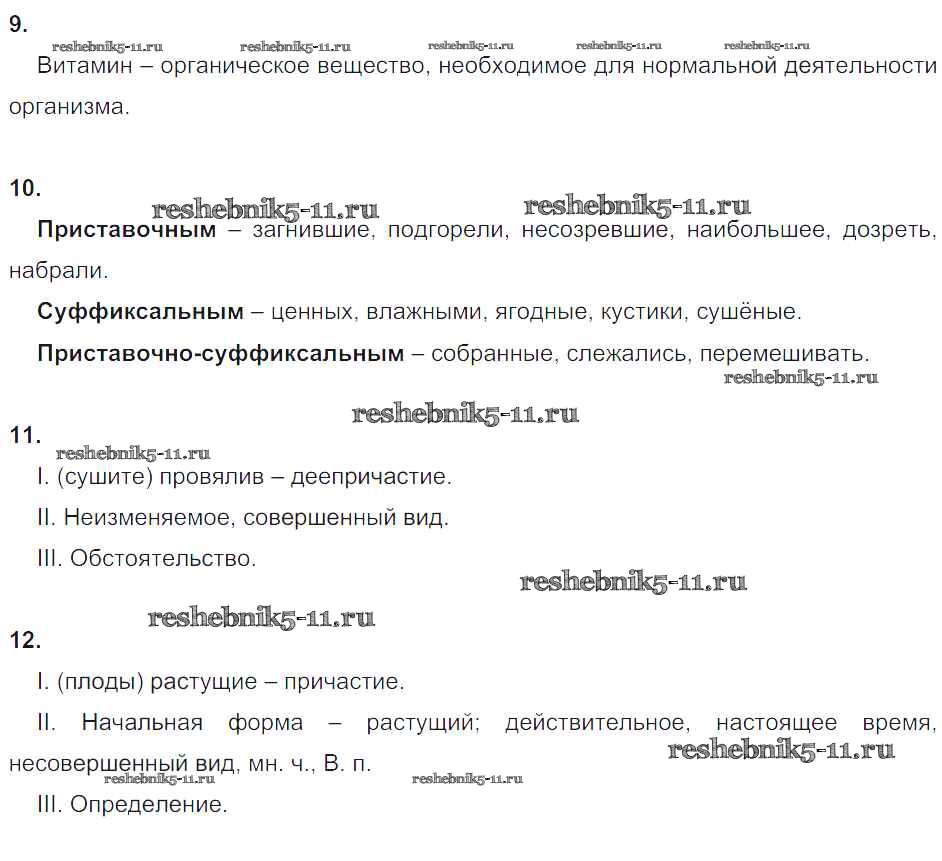 9.
reshebnik5-11.ru reshebnik5-11.ru reshebnik5-11.ru reshebnik5-11.ru reshebnik5-11.ru

Витамин – органическое вещество, необходимое для нормальной деятельности организма.

10.
reshebnik5-11.ru reshebnik5-11.ru

**Приставочным** – загнившие, подгорели, несозревшие, наибольшее, дозреть, набрали.

**Суффиксальным** – ценных, влажными, ягодные, кустики, сушёные.

**Приставочно-суффиксальным** – собранные, слежались, перемешивать.
reshebnik5-11.ru

reshebnik5-11.ru
11.
reshebnik5-11.ru

I. (сушите) провялив – деепричастие.

II. Неизменяемое, совершенный вид.

III. Обстоятельство.
reshebnik5-11.ru

reshebnik5-11.ru
12.

I. (плоды) растущие – причастие.

II. Начальная форма – растущий; действительное, настоящее время, несовершенный вид, мн. ч., В. п.
reshebnik5-11.ru
reshebnik5-11.ru reshebnik5-11.ru

III. Определение.